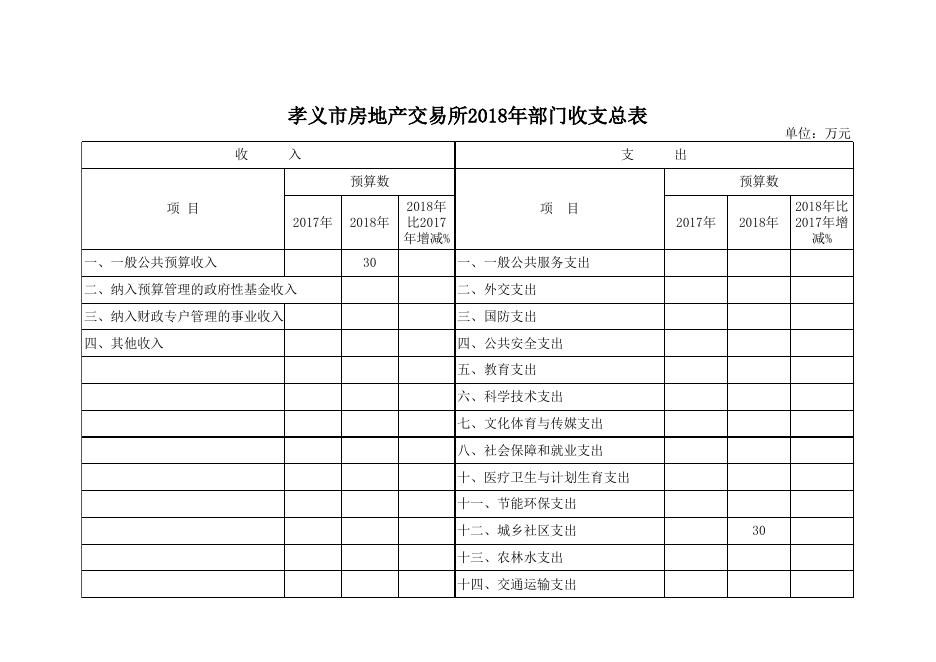 孝义市房地产交易所2018年部门收支总表

单位：万元

| 收　　入 | | | | 支　　出 | | | |
|---|---|---|---|---|---|---|---|
| 项　目 | 预算数 | | | 项　目 | 预算数 | | |
| | 2017年 | 2018年 | 2018年比2017年增减% | | 2017年 | 2018年 | 2018年比2017年增减% |
| 一、一般公共预算收入 | | 30 | | 一、一般公共服务支出 | | | |
| 二、纳入预算管理的政府性基金收入 | | | | 二、外交支出 | | | |
| 三、纳入财政专户管理的事业收入 | | | | 三、国防支出 | | | |
| 四、其他收入 | | | | 四、公共安全支出 | | | |
| | | | | 五、教育支出 | | | |
| | | | | 六、科学技术支出 | | | |
| | | | | 七、文化体育与传媒支出 | | | |
| | | | | 八、社会保障和就业支出 | | | |
| | | | | 十、医疗卫生与计划生育支出 | | | |
| | | | | 十一、节能环保支出 | | | |
| | | | | 十二、城乡社区支出 | | 30 | |
| | | | | 十三、农林水支出 | | | |
| | | | | 十四、交通运输支出 | | | |